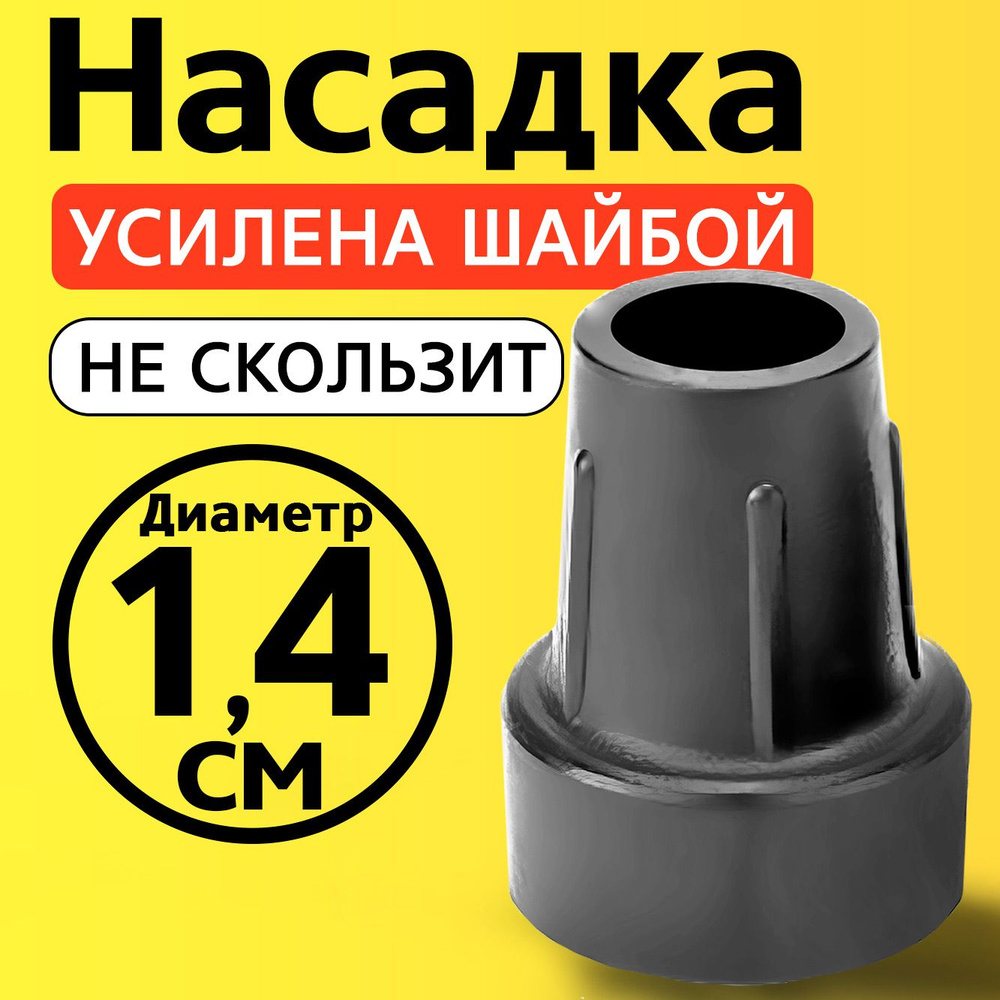 Насадка

УСИЛЕНА ШАЙБОЙ

НЕ СКОЛЬЗИТ

Диаметр
1,4
см